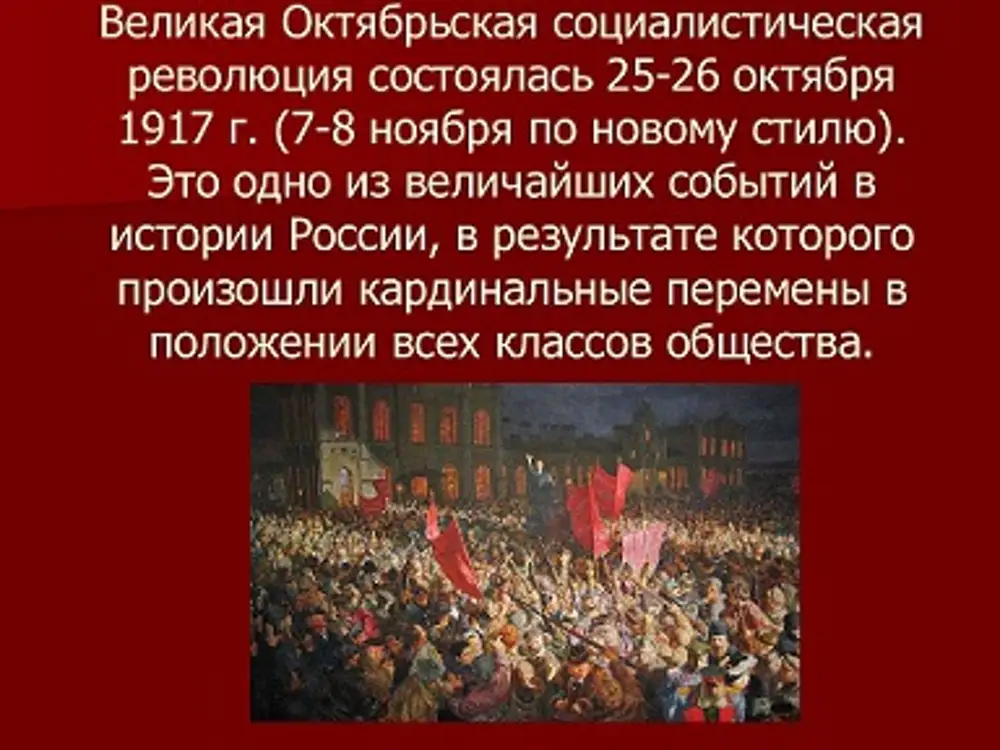 Великая Октябрьская социалистическая революция состоялась 25-26 октября 1917 г. (7-8 ноября по новому стилю). Это одно из величайших событий в истории России, в результате которого произошли кардинальные перемены в положении всех классов общества.